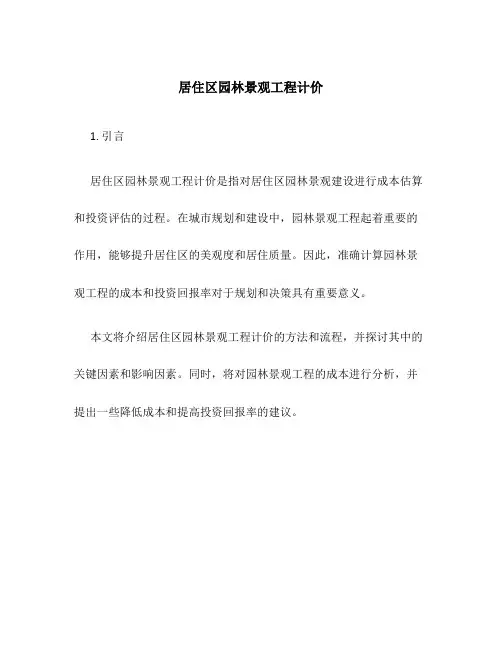 居住区园林景观工程计价

1. 引言

居住区园林景观工程计价是指对居住区园林景观建设进行成本估算和投资评估的过程。在城市规划和建设中，园林景观工程起着重要的作用，能够提升居住区的美观度和居住质量。因此，准确计算园林景观工程的成本和投资回报率对于规划和决策具有重要意义。

本文将介绍居住区园林景观工程计价的方法和流程，并探讨其中的关键因素和影响因素。同时，将对园林景观工程的成本进行分析，并提出一些降低成本和提高投资回报率的建议。